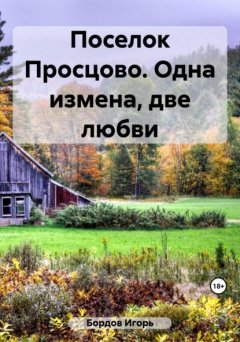 Поселок Просцово. Одна измена, две любви

18+

Бордов Игорь